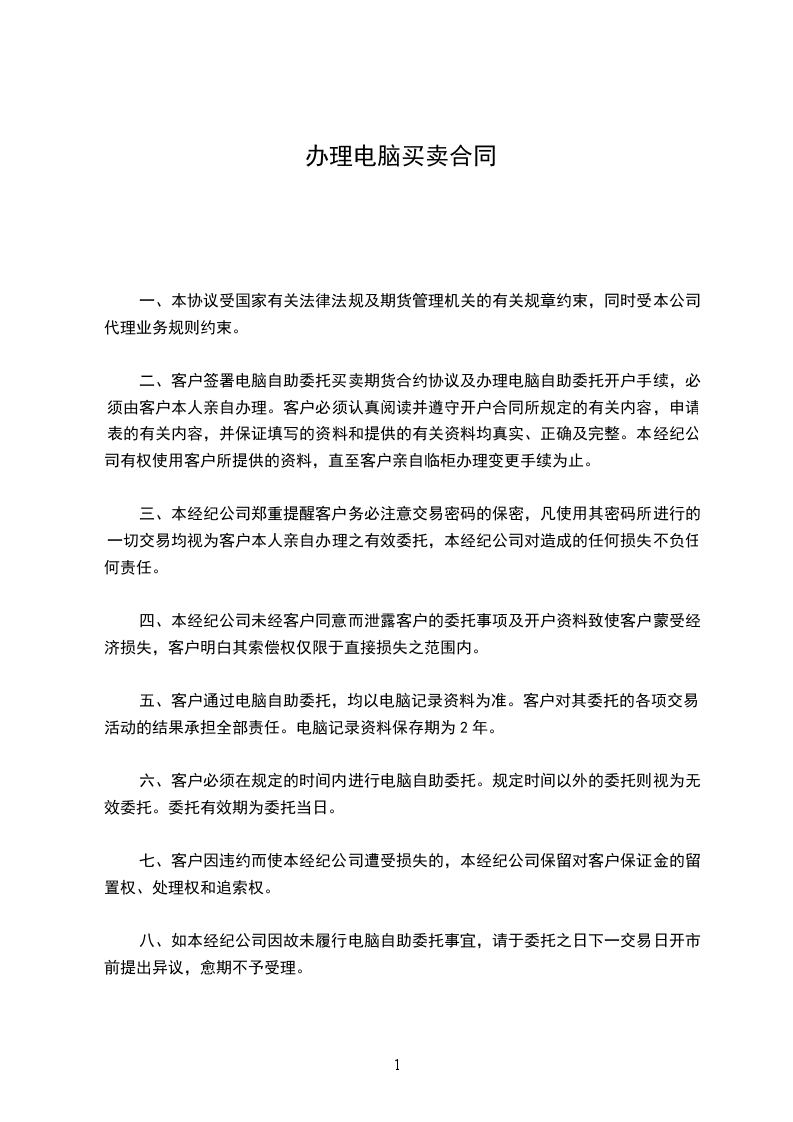 办理电脑买卖合同

一、本协议受国家有关法律法规及期货管理机关的有关规章约束，同时受本公司代理业务规则约束。

二、客户签署电脑自助委托买卖期货合约协议及办理电脑自助委托开户手续，必须由客户本人亲自办理。客户必须认真阅读并遵守开户合同所规定的有关内容，申请表的有关内容，并保证填写的资料和提供的有关资料均真实、正确及完整。本经纪公司有权使用客户所提供的资料，直至客户亲自临柜办理变更手续为止。

三、本经纪公司郑重提醒客户务必注意交易密码的保密，凡使用其密码所进行的一切交易均视为客户本人亲自办理之有效委托，本经纪公司对造成的任何损失不负任何责任。

四、本经纪公司未经客户同意而泄露客户的委托事项及开户资料致使客户蒙受经济损失，客户明白其索偿权仅限于直接损失之范围内。

五、客户通过电脑自助委托，均以电脑记录资料为准。客户对其委托的各项交易活动的结果承担全部责任。电脑记录资料保存期为 2 年。

六、客户必须在规定的时间内进行电脑自助委托。规定时间以外的委托则视为无效委托。委托有效期为委托当日。

七、客户因违约而使本经纪公司遭受损失的，本经纪公司保留对客户保证金的留置权、处理权和追索权。

八、如本经纪公司因故未履行电脑自助委托事宜，请于委托之日下一交易日开市前提出异议，愈期不予受理。

1